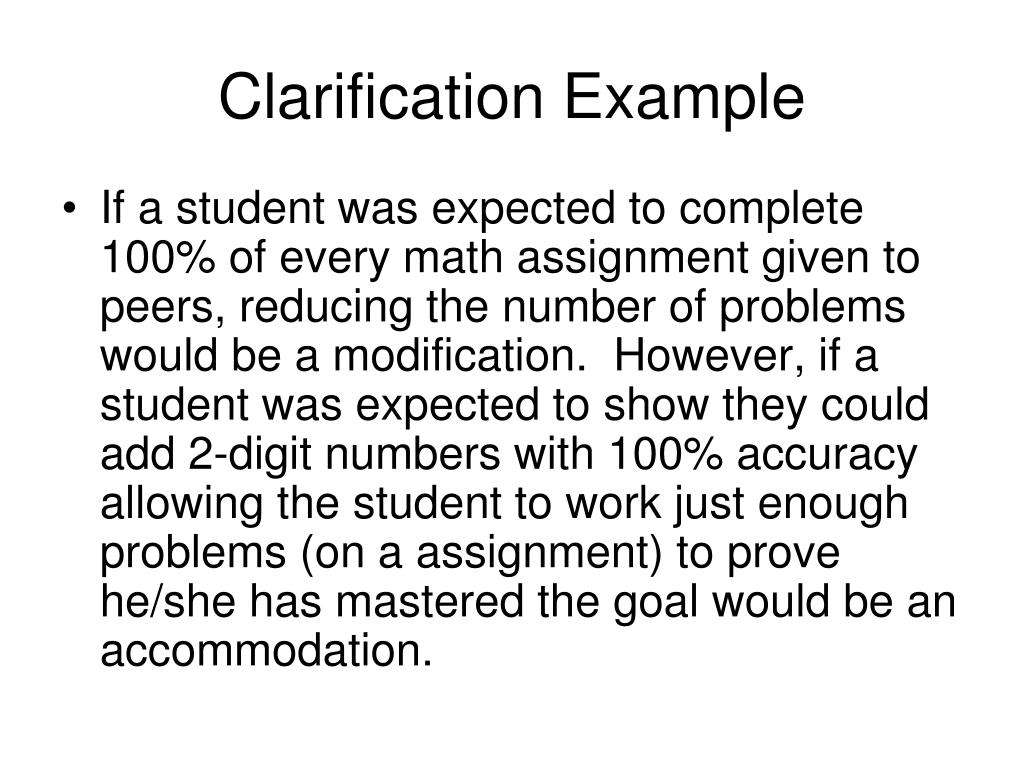 Clarification Example

• If a student was expected to complete 100% of every math assignment given to peers, reducing the number of problems would be a modification.  However, if a student was expected to show they could add 2-digit numbers with 100% accuracy allowing the student to work just enough problems (on a assignment) to prove he/she has mastered the goal would be an accommodation.